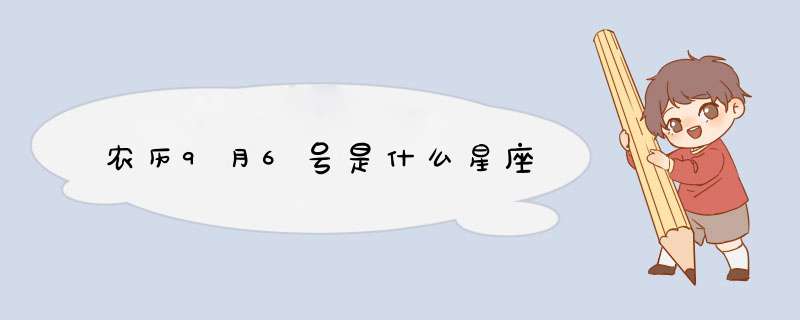 农历9月6号是什么星座